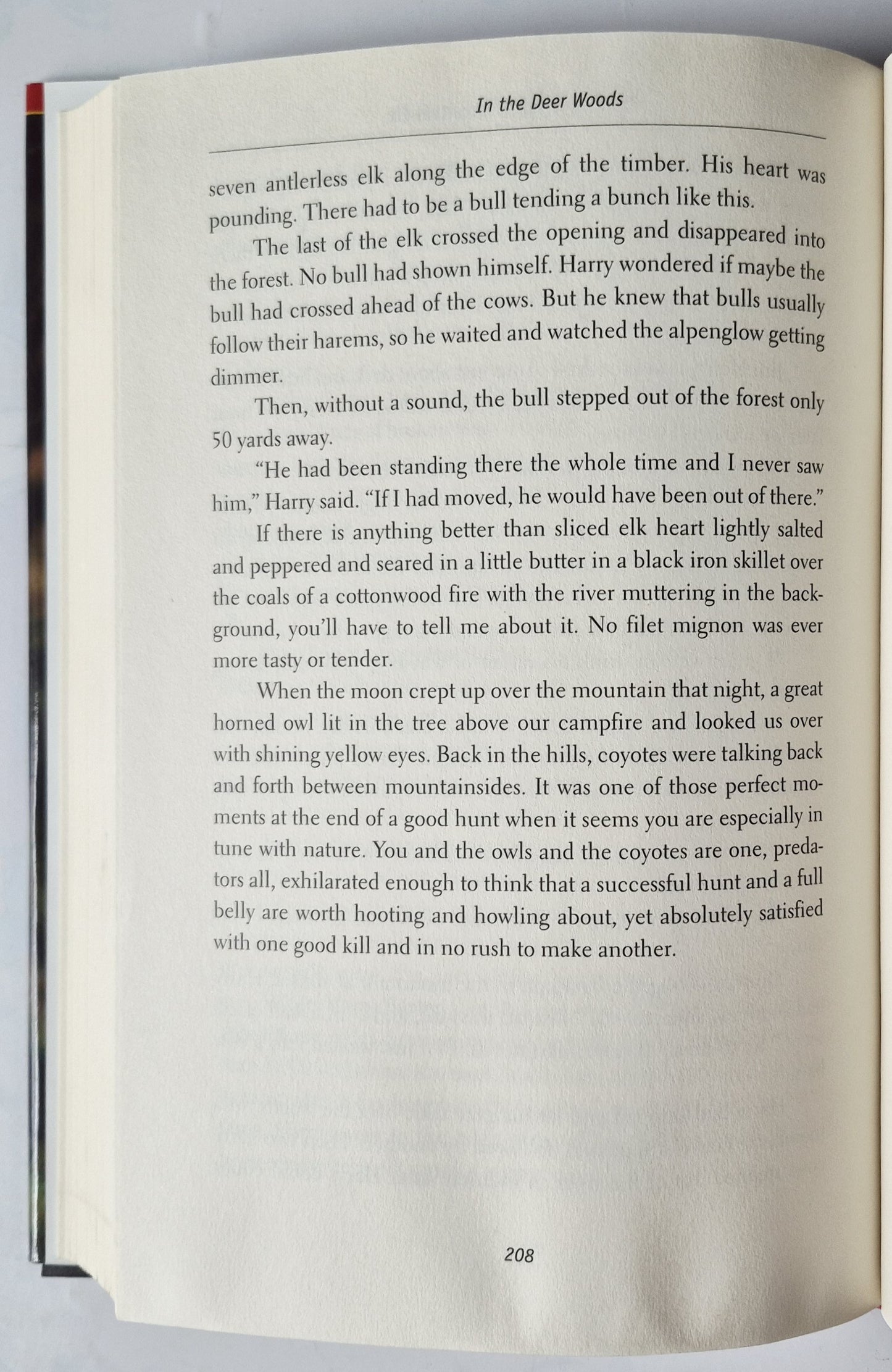 In the Deer Woods

seven antlerless elk along the edge of the timber. His heart was pounding. There had to be a bull tending a bunch like this.

The last of the elk crossed the opening and disappeared into the forest. No bull had shown himself. Harry wondered if maybe the bull had crossed ahead of the cows. But he knew that bulls usually follow their harems, so he waited and watched the alpenglow getting dimmer.

Then, without a sound, the bull stepped out of the forest only 50 yards away.

"He had been standing there the whole time and I never saw him," Harry said. "If I had moved, he would have been out of there."

If there is anything better than sliced elk heart lightly salted and peppered and seared in a little butter in a black iron skillet over the coals of a cottonwood fire with the river muttering in the background, you'll have to tell me about it. No filet mignon was ever more tasty or tender.

When the moon crept up over the mountain that night, a great horned owl lit in the tree above our campfire and looked us over with shining yellow eyes. Back in the hills, coyotes were talking back and forth between mountainsides. It was one of those perfect moments at the end of a good hunt when it seems you are especially in tune with nature. You and the owls and the coyotes are one, predators all, exhilarated enough to think that a successful hunt and a full belly are worth hooting and howling about, yet absolutely satisfied with one good kill and in no rush to make another.

208